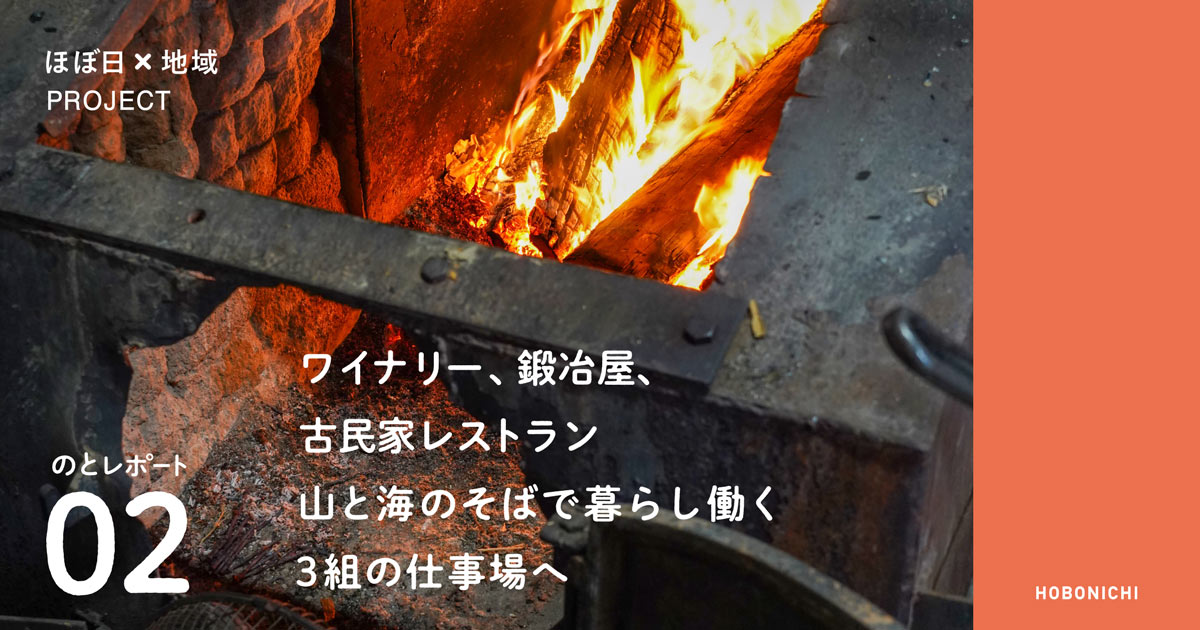 ほぼ日 × 地域
PROJECT

のとレポート
02

ワイナリー、鍛冶屋、
古民家レストラン
山と海のそばで暮らし働く
3組の仕事場へ

HOBONICHI